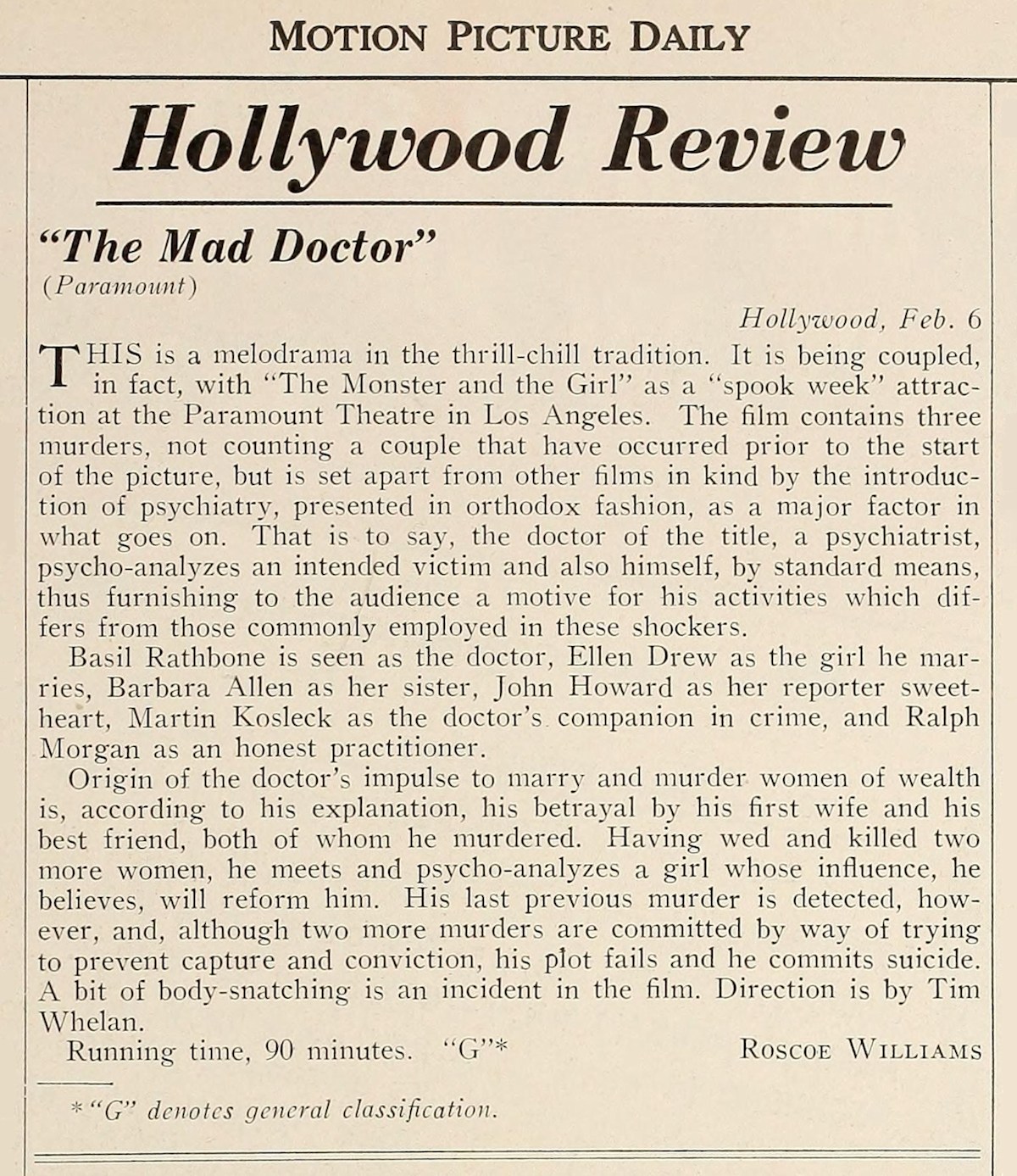 MOTION PICTURE DAILY

Hollywood Review

"The Mad Doctor"
(Paramount)

Hollywood, Feb. 6

THIS is a melodrama in the thrill-chill tradition. It is being coupled, in fact, with "The Monster and the Girl" as a "spook week" attraction at the Paramount Theatre in Los Angeles. The film contains three murders, not counting a couple that have occurred prior to the start of the picture, but is set apart from other films in kind by the introduction of psychiatry, presented in orthodox fashion, as a major factor in what goes on. That is to say, the doctor of the title, a psychiatrist, psycho-analyzes an intended victim and also himself, by standard means, thus furnishing to the audience a motive for his activities which differs from those commonly employed in these shockers.

Basil Rathbone is seen as the doctor, Ellen Drew as the girl he marries, Barbara Allen as her sister, John Howard as her reporter sweetheart, Martin Kosleck as the doctor's companion in crime, and Ralph Morgan as an honest practitioner.

Origin of the doctor's impulse to marry and murder women of wealth is, according to his explanation, his betrayal by his first wife and his best friend, both of whom he murdered. Having wed and killed two more women, he meets and psycho-analyzes a girl whose influence, he believes, will reform him. His last previous murder is detected, however, and, although two more murders are committed by way of trying to prevent capture and conviction, his plot fails and he commits suicide. A bit of body-snatching is an incident in the film. Direction is by Tim Whelan.

Running time, 90 minutes. "G"* ROSCOE WILLIAMS

*"G" denotes general classification.